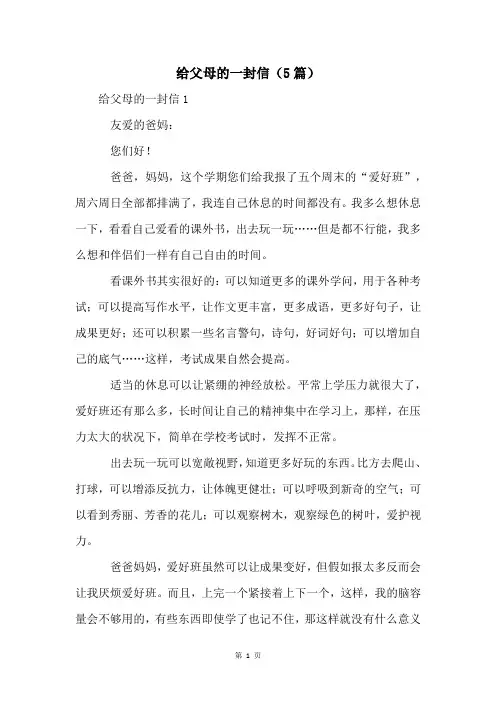 给父母的一封信（5篇）

给父母的一封信1

友爱的爸妈：

您们好！

爸爸，妈妈，这个学期您们给我报了五个周末的“爱好班”，周六周日全部都排满了，我连自己休息的时间都没有。我多么想休息一下，看看自己爱看的课外书，出去玩一玩……但是都不行能，我多么想和伴侣们一样有自己自由的时间。

看课外书其实很好的：可以知道更多的课外学问，用于各种考试；可以提高写作水平，让作文更丰富，更多成语，更多好句子，让成果更好；还可以积累一些名言警句，诗句，好词好句；可以增加自己的底气……这样，考试成果自然会提高。

适当的休息可以让紧绷的神经放松。平常上学压力就很大了，爱好班还有那么多，长时间让自己的精神集中在学习上，那样，在压力太大的状况下，简单在学校考试时，发挥不正常。

出去玩一玩可以宽敞视野，知道更多好玩的东西。比方去爬山、打球，可以增添反抗力，让体魄更健壮；可以呼吸到新奇的空气；可以看到秀丽、芳香的花儿；可以观察树木，观察绿色的树叶，爱护视力。

爸爸妈妈，爱好班虽然可以让成果变好，但假如报太多反而会让我厌烦爱好班。而且，上完一个紧接着上下一个，这样，我的脑容量会不够用的，有些东西即使学了也记不住，那这样就没有什么意义

第 1 页